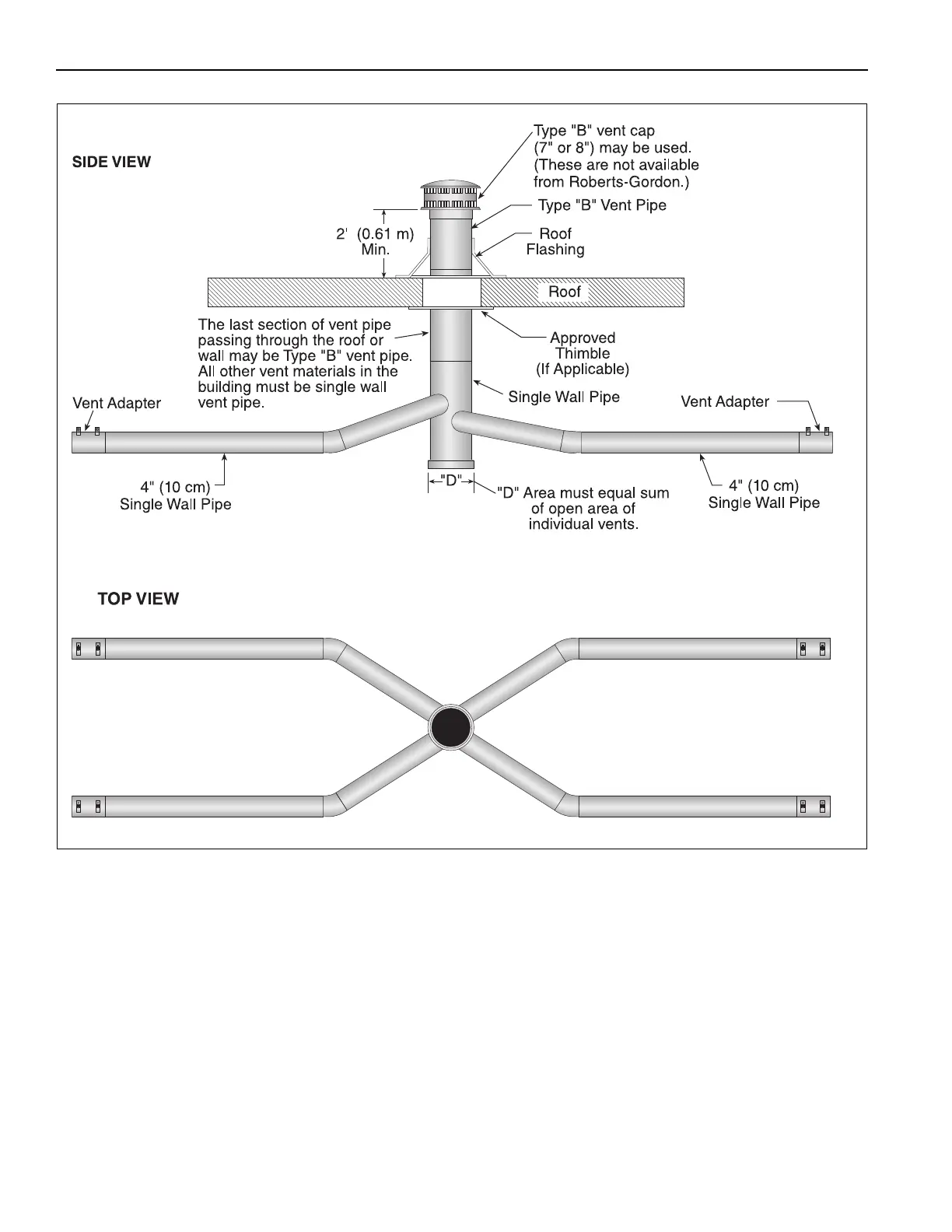 SIDE VIEW

Type "B" vent cap (7" or 8") may be used. (These are not available from Roberts-Gordon.)

Type "B" Vent Pipe

2' (0.61 m) Min.

Roof Flashing

Roof

The last section of vent pipe passing through the roof or wall may be Type "B" vent pipe. All other vent materials in the building must be single wall vent pipe.

Approved Thimble (If Applicable)

Single Wall Pipe

Vent Adapter

Vent Adapter

4" (10 cm) Single Wall Pipe

"D"

"D" Area must equal sum of open area of individual vents.

4" (10 cm) Single Wall Pipe

TOP VIEW